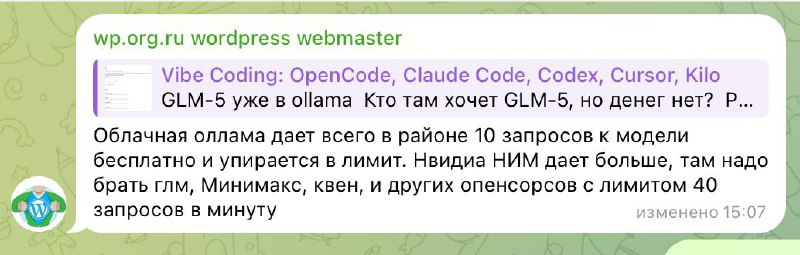 wp.org.ru wordpress webmaster

Vibe Coding: OpenCode, Claude Code, Codex, Cursor, Kilo
GLM-5 уже в ollama Кто там хочет GLM-5, но денег нет? Р...

Облачная оллама дает всего в районе 10 запросов к модели бесплатно и упирается в лимит. Нвидиа НИМ дает больше, там надо брать глм, Минимакс, квен, и других опенсорсов с лимитом 40 запросов в минуту

изменено 15:07